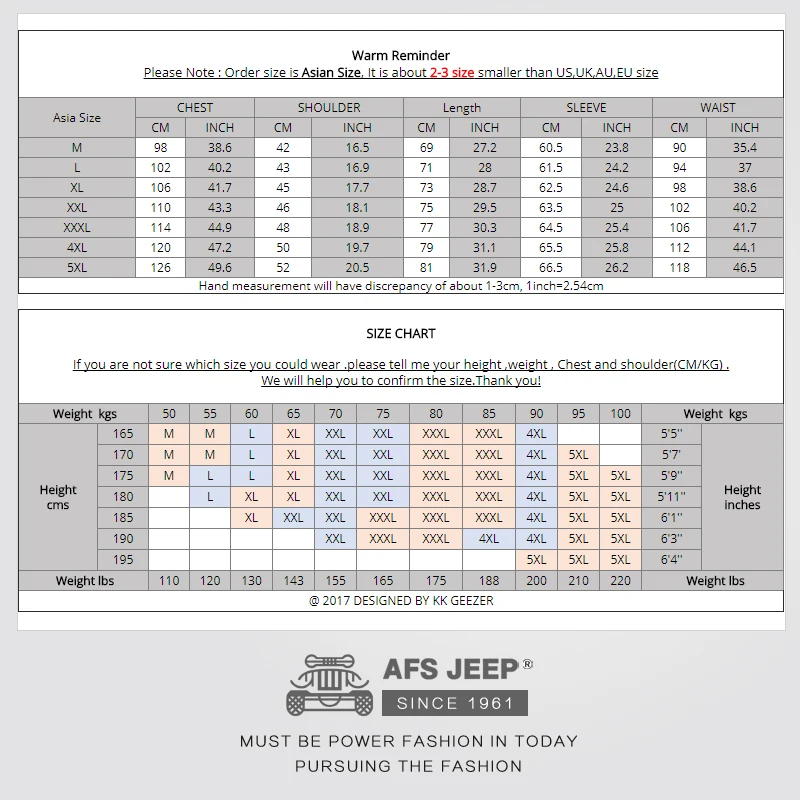 Warm Reminder

Please Note : Order size is Asian Size, It is about 2-3 size smaller than US,UK,AU,EU size

| Asia Size | CHEST CM | CHEST INCH | SHOULDER CM | SHOULDER INCH | Length CM | Length INCH | SLEEVE CM | SLEEVE INCH | WAIST CM | WAIST INCH |
|---|---|---|---|---|---|---|---|---|---|---|
| M | 98 | 38.6 | 42 | 16.5 | 69 | 27.2 | 60.5 | 23.8 | 90 | 35.4 |
| L | 102 | 40.2 | 43 | 16.9 | 71 | 28 | 61.5 | 24.2 | 94 | 37 |
| XL | 106 | 41.7 | 45 | 17.7 | 73 | 28.7 | 62.5 | 24.6 | 98 | 38.6 |
| XXL | 110 | 43.3 | 46 | 18.1 | 75 | 29.5 | 63.5 | 25 | 102 | 40.2 |
| XXXL | 114 | 44.9 | 48 | 18.9 | 77 | 30.3 | 64.5 | 25.4 | 106 | 41.7 |
| 4XL | 120 | 47.2 | 50 | 19.7 | 79 | 31.1 | 65.5 | 25.8 | 112 | 44.1 |
| 5XL | 126 | 49.6 | 52 | 20.5 | 81 | 31.9 | 66.5 | 26.2 | 118 | 46.5 |

Hand measurement will have discrepancy of about 1-3cm, 1inch=2.54cm

SIZE CHART

If you are not sure which size you could wear .please tell me your height ,weight , Chest and shoulder(CM/KG) .
We will help you to confirm the size.Thank you!

| Weight kgs | | 50 | 55 | 60 | 65 | 70 | 75 | 80 | 85 | 90 | 95 | 100 | Weight kgs | |
|---|---|---|---|---|---|---|---|---|---|---|---|---|---|---|
| Height cms | 165 | M | M | L | XL | XXL | XXL | XXXL | XXXL | 4XL | | | 5'5'' | Height inches |
| | 170 | M | M | L | XL | XXL | XXL | XXXL | XXXL | 4XL | 5XL | | 5'7' | |
| | 175 | M | L | L | XL | XXL | XXL | XXXL | XXXL | 4XL | 5XL | 5XL | 5'9'' | |
| | 180 | | L | XL | XL | XXL | XXL | XXXL | XXXL | 4XL | 5XL | 5XL | 5'11'' | |
| | 185 | | | XL | XXL | XXL | XXXL | XXXL | XXXL | 4XL | 5XL | 5XL | 6'1'' | |
| | 190 | | | | | XXL | XXXL | XXXL | 4XL | 4XL | 5XL | 5XL | 6'3'' | |
| | 195 | | | | | | | | | 5XL | 5XL | 5XL | 6'4'' | |
| Weight lbs | | 110 | 120 | 130 | 143 | 155 | 165 | 175 | 188 | 200 | 210 | 220 | Weight lbs | |

@ 2017 DESIGNED BY KK GEEZER

AFS JEEP®
SINCE 1961

MUST BE POWER FASHION IN TODAY
PURSUING THE FASHION